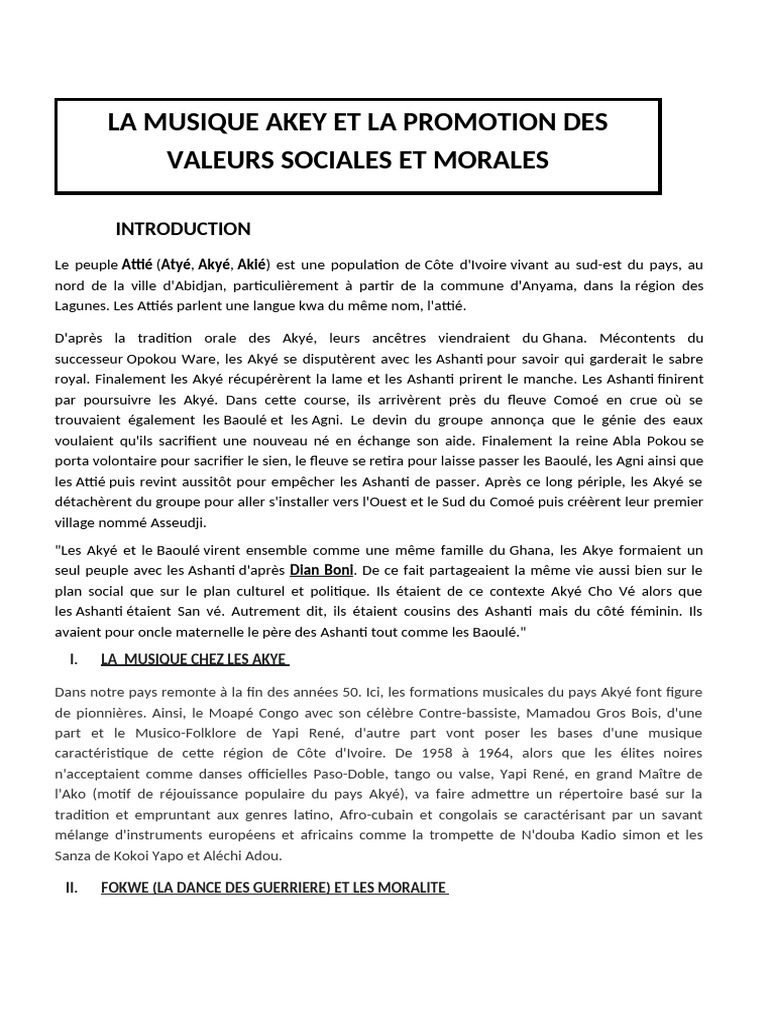 LA MUSIQUE AKEY ET LA PROMOTION DES VALEURS SOCIALES ET MORALES

INTRODUCTION

Le peuple Attié (Atyé, Akyé, Akié) est une population de Côte d'Ivoire vivant au sud-est du pays, au nord de la ville d'Abidjan, particulièrement à partir de la commune d'Anyama, dans la région des Lagunes. Les Attiés parlent une langue kwa du même nom, l'attié.

D'après la tradition orale des Akyé, leurs ancêtres viendraient du Ghana. Mécontents du successeur Opokou Ware, les Akyé se disputèrent avec les Ashanti pour savoir qui garderait le sabre royal. Finalement les Akyé récupérèrent la lame et les Ashanti prirent le manche. Les Ashanti finirent par poursuivre les Akyé. Dans cette course, ils arrivèrent près du fleuve Comoé en crue où se trouvaient également les Baoulé et les Agni. Le devin du groupe annonça que le génie des eaux voulaient qu'ils sacrifient une nouveau né en échange son aide. Finalement la reine Abla Pokou se porta volontaire pour sacrifier le sien, le fleuve se retira pour laisse passer les Baoulé, les Agni ainsi que les Attié puis revint aussitôt pour empêcher les Ashanti de passer. Après ce long périple, les Akyé se détachèrent du groupe pour aller s'installer vers l'Ouest et le Sud du Comoé puis créèrent leur premier village nommé Asseudji.

"Les Akyé et le Baoulé virent ensemble comme une même famille du Ghana, les Akye formaient un seul peuple avec les Ashanti d'après Dian Boni. De ce fait partageaient la même vie aussi bien sur le plan social que sur le plan culturel et politique. Ils étaient de ce contexte Akyé Cho Vé alors que les Ashanti étaient San vé. Autrement dit, ils étaient cousins des Ashanti mais du côté féminin. Ils avaient pour oncle maternelle le père des Ashanti tout comme les Baoulé."

I. LA MUSIQUE CHEZ LES AKYE

Dans notre pays remonte à la fin des années 50. Ici, les formations musicales du pays Akyé font figure de pionnières. Ainsi, le Moapé Congo avec son célèbre Contre-bassiste, Mamadou Gros Bois, d'une part et le Musico-Folklore de Yapi René, d'autre part vont poser les bases d'une musique caractéristique de cette région de Côte d'Ivoire. De 1958 à 1964, alors que les élites noires n'acceptaient comme danses officielles Paso-Doble, tango ou valse, Yapi René, en grand Maître de l'Ako (motif de réjouissance populaire du pays Akyé), va faire admettre un répertoire basé sur la tradition et empruntant aux genres latino, Afro-cubain et congolais se caractérisant par un savant mélange d'instruments européens et africains comme la trompette de N'douba Kadio simon et les Sanza de Kokoi Yapo et Aléchi Adou.

II. FOKWE (LA DANCE DES GUERRIERE) ET LES MORALITE